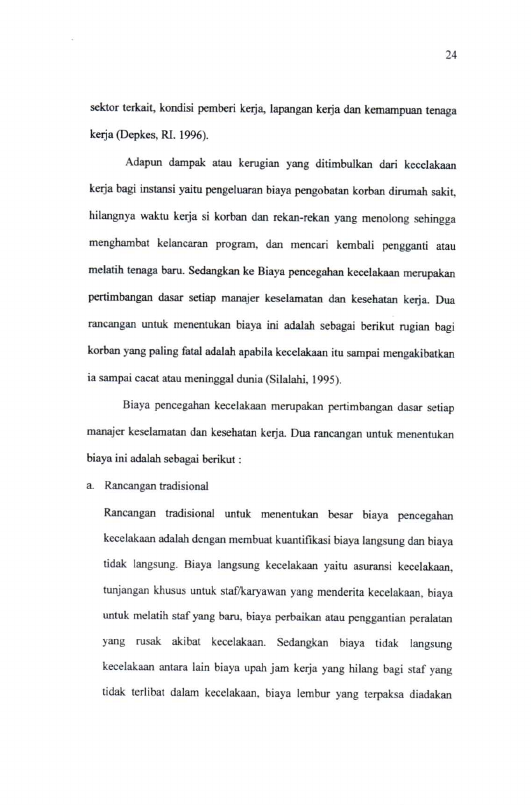 24

sektor terkait, kondisi pemberi kerja, lapangan kerja dan kemampuan tenaga kerja (Depkes, RI. 1996).

Adapun dampak atau kerugian yang ditimbulkan dari kecelakaan kerja bagi instansi yaitu pengeluaran biaya pengobatan korban dirumah sakit, hilangnya waktu kerja si korban dan rekan-rekan yang menolong sehingga menghambat kelancaran program, dan mencari kembali pengganti atau melatih tenaga baru. Sedangkan ke Biaya pencegahan kecelakaan merupakan pertimbangan dasar setiap manajer keselamatan dan kesehatan kerja. Dua rancangan untuk menentukan biaya ini adalah sebagai berikut rugian bagi korban yang paling fatal adalah apabila kecelakaan itu sampai mengakibatkan ia sampai cacat atau meninggal dunia (Silalahi, 1995).

Biaya pencegahan kecelakaan merupakan pertimbangan dasar setiap manajer keselamatan dan kesehatan kerja. Dua rancangan untuk menentukan biaya ini adalah sebagai berikut :

a. Rancangan tradisional

Rancangan tradisional untuk menentukan besar biaya pencegahan kecelakaan adalah dengan membuat kuantifikasi biaya langsung dan biaya tidak langsung. Biaya langsung kecelakaan yaitu asuransi kecelakaan, tunjangan khusus untuk staf/karyawan yang menderita kecelakaan, biaya untuk melatih staf yang baru, biaya perbaikan atau penggantian peralatan yang rusak akibat kecelakaan. Sedangkan biaya tidak langsung kecelakaan antara lain biaya upah jam kerja yang hilang bagi staf yang tidak terlibat dalam kecelakaan, biaya lembur yang terpaksa diadakan